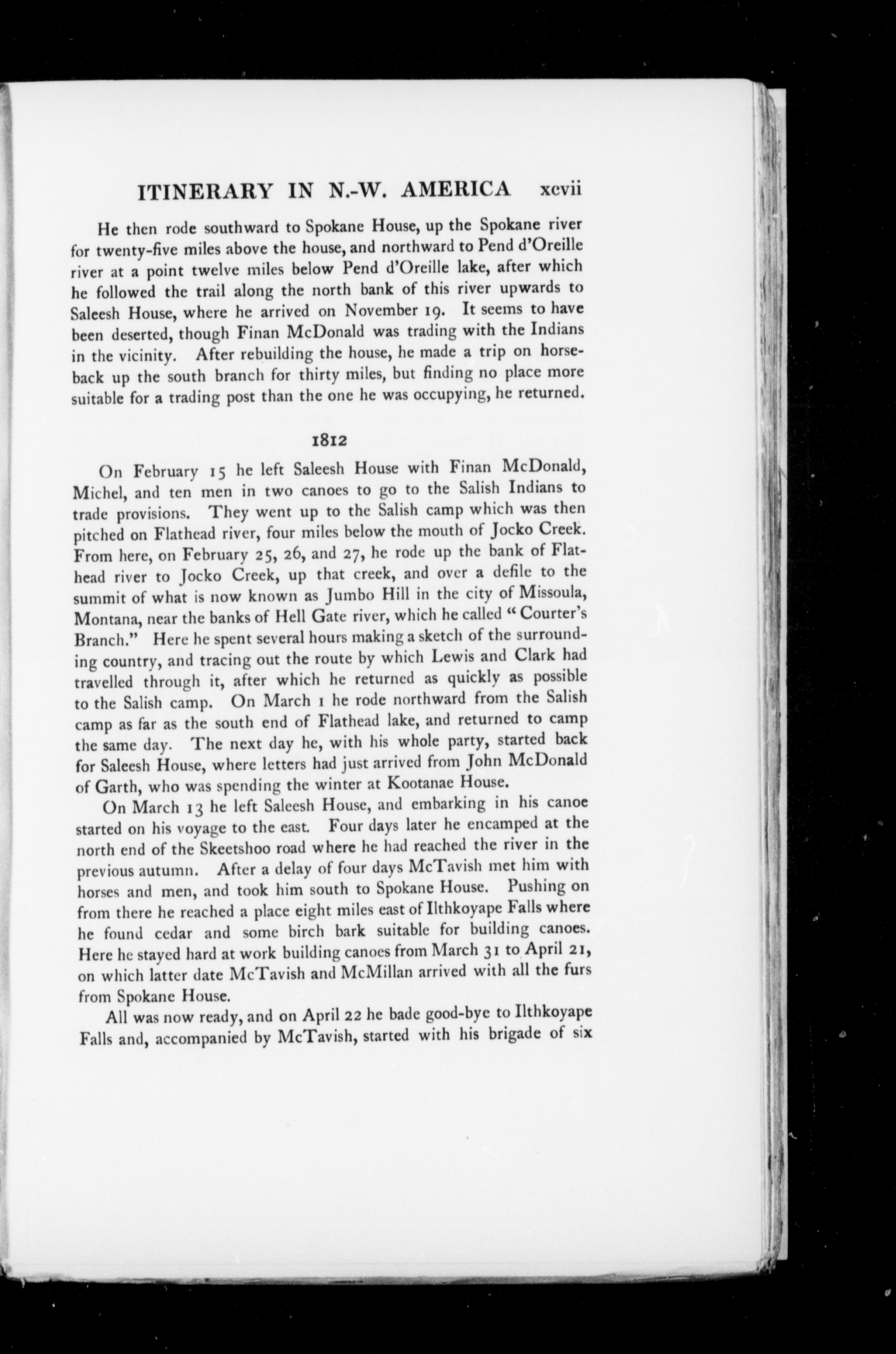 ITINERARY IN N.-W. AMERICA xcvii

He then rode southward to Spokane House, up the Spokane river for twenty-five miles above the house, and northward to Pend d'Oreille river at a point twelve miles below Pend d'Oreille lake, after which he followed the trail along the north bank of this river upwards to Saleesh House, where he arrived on November 19. It seems to have been deserted, though Finan McDonald was trading with the Indians in the vicinity. After rebuilding the house, he made a trip on horseback up the south branch for thirty miles, but finding no place more suitable for a trading post than the one he was occupying, he returned.

1812

On February 15 he left Saleesh House with Finan McDonald, Michel, and ten men in two canoes to go to the Salish Indians to trade provisions. They went up to the Salish camp which was then pitched on Flathead river, four miles below the mouth of Jocko Creek. From here, on February 25, 26, and 27, he rode up the bank of Flathead river to Jocko Creek, up that creek, and over a defile to the summit of what is now known as Jumbo Hill in the city of Missoula, Montana, near the banks of Hell Gate river, which he called "Courter's Branch." Here he spent several hours making a sketch of the surrounding country, and tracing out the route by which Lewis and Clark had travelled through it, after which he returned as quickly as possible to the Salish camp. On March 1 he rode northward from the Salish camp as far as the south end of Flathead lake, and returned to camp the same day. The next day he, with his whole party, started back for Saleesh House, where letters had just arrived from John McDonald of Garth, who was spending the winter at Kootanae House.

On March 13 he left Saleesh House, and embarking in his canoe started on his voyage to the east. Four days later he encamped at the north end of the Skeetshoo road where he had reached the river in the previous autumn. After a delay of four days McTavish met him with horses and men, and took him south to Spokane House. Pushing on from there he reached a place eight miles east of Ilthkoyape Falls where he found cedar and some birch bark suitable for building canoes. Here he stayed hard at work building canoes from March 31 to April 21, on which latter date McTavish and McMillan arrived with all the furs from Spokane House.

All was now ready, and on April 22 he bade good-bye to Ilthkoyape Falls and, accompanied by McTavish, started with his brigade of six